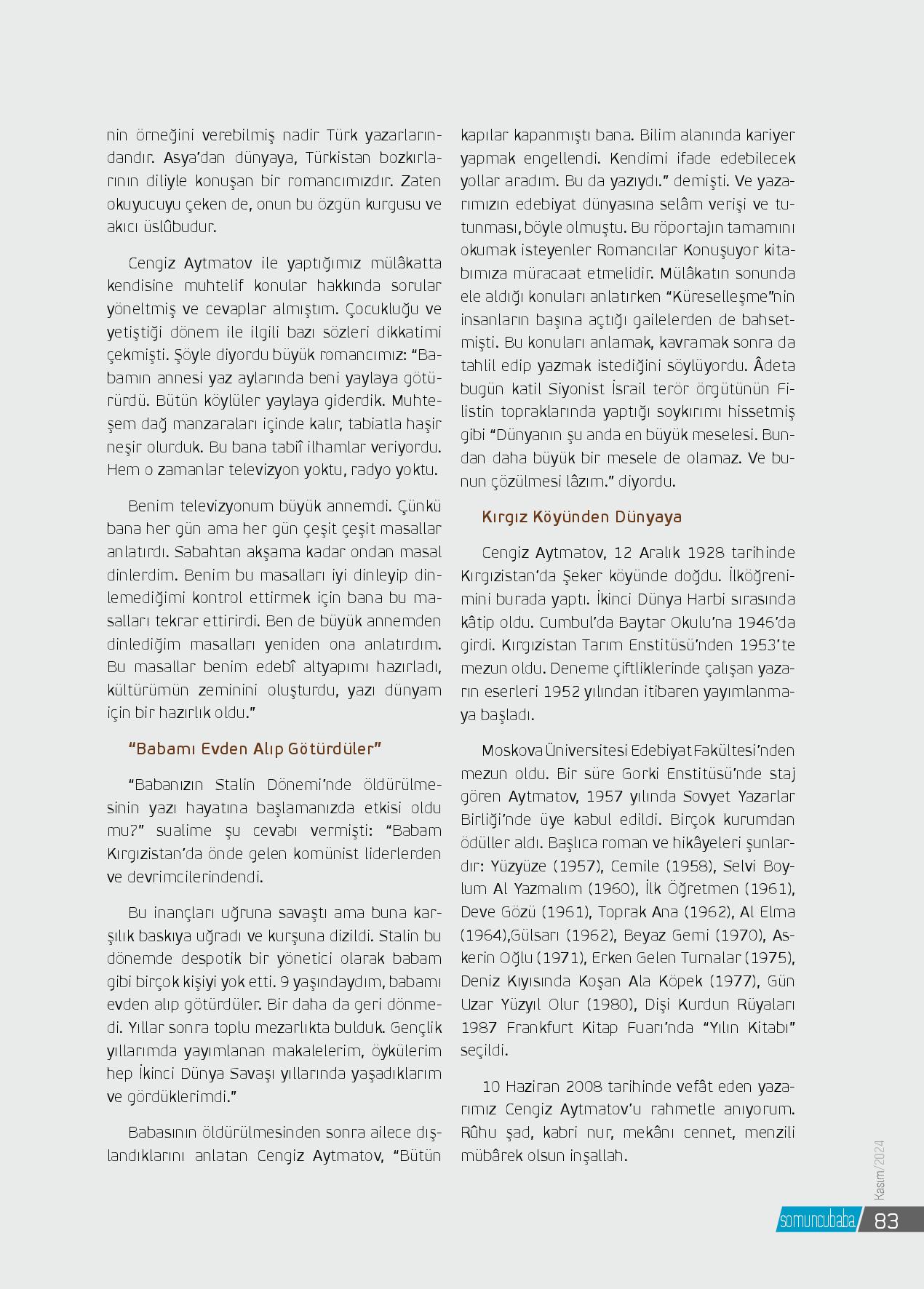 nin örneğini verebilmiş nadir Türk yazarlarındandır. Asya'dan dünyaya, Türkistan bozkırlarının diliyle konuşan bir romancımızdır. Zaten okuyucuyu çeken de, onun bu özgün kurgusu ve akıcı üslûbudur.

Cengiz Aytmatov ile yaptığımız mülâkatta kendisine muhtelif konular hakkında sorular yöneltmiş ve cevaplar almıştım. Çocukluğu ve yetiştiği dönem ile ilgili bazı sözleri dikkatimi çekmişti. Şöyle diyordu büyük romancımız: "Babamın annesi yaz aylarında beni yaylaya götürürdü. Bütün köylüler yaylaya giderdik. Muhteşem dağ manzaraları içinde kalır, tabiatla haşir neşir olurduk. Bu bana tabiî ilhamlar veriyordu. Hem o zamanlar televizyon yoktu, radyo yoktu.

Benim televizyonum büyük annemdi. Çünkü bana her gün ama her gün çeşit çeşit masallar anlatırdı. Sabahtan akşama kadar ondan masal dinlerdim. Benim bu masalları iyi dinleyip dinlemediğimi kontrol ettirmek için bana bu masalları tekrar ettirirdi. Ben de büyük annemden dinlediğim masalları yeniden ona anlatırdım. Bu masallar benim edebî altyapımı hazırladı, kültürümün zeminini oluşturdu, yazı dünyam için bir hazırlık oldu."

"Babamı Evden Alıp Götürdüler"

"Babanızın Stalin Dönemi'nde öldürülmesinin yazı hayatına başlamanızda etkisi oldu mu?" sualime şu cevabı vermişti: "Babam Kırgızistan'da önde gelen komünist liderlerden ve devrimcilerindendi.

Bu inançları uğruna savaştı ama buna karşılık baskıya uğradı ve kurşuna dizildi. Stalin bu dönemde despotik bir yönetici olarak babam gibi birçok kişiyi yok etti. 9 yaşındaydım, babamı evden alıp götürdüler. Bir daha da geri dönmedi. Yıllar sonra toplu mezarlıkta bulduk. Gençlik yıllarımda yayımlanan makalelerim, öykülerim hep İkinci Dünya Savaşı yıllarında yaşadıklarım ve gördüklerimdi."

Babasının öldürülmesinden sonra ailece dışlandıklarını anlatan Cengiz Aytmatov, "Bütün kapılar kapanmıştı bana. Bilim alanında kariyer yapmak engellendi. Kendimi ifade edebilecek yollar aradım. Bu da yazıydı." demişti. Ve yazarımızın edebiyat dünyasına selâm verişi ve tutunması, böyle olmuştu. Bu röportajın tamamını okumak isteyenler Romancılar Konuşuyor kitabımıza müracaat etmelidir. Mülâkatın sonunda ele aldığı konuları anlatırken "Küreselleşme"nin insanların başına açtığı gailelerden de bahsetmişti. Bu konuları anlamak, kavramak sonra da tahlil edip yazmak istediğini söylüyordu. Âdeta bugün katil Siyonist İsrail terör örgütünün Filistin topraklarında yaptığı soykırımı hissetmiş gibi "Dünyanın şu anda en büyük meselesi. Bundan daha büyük bir mesele de olamaz. Ve bunun çözülmesi lâzım." diyordu.

Kırgız Köyünden Dünyaya

Cengiz Aytmatov, 12 Aralık 1928 tarihinde Kırgızistan'da Şeker köyünde doğdu. İlköğrenimini burada yaptı. İkinci Dünya Harbi sırasında kâtip oldu. Cumbul'da Baytar Okulu'na 1946'da girdi. Kırgızistan Tarım Enstitüsü'nden 1953'te mezun oldu. Deneme çiftliklerinde çalışan yazarın eserleri 1952 yılından itibaren yayımlanmaya başladı.

Moskova Üniversitesi Edebiyat Fakültesi'nden mezun oldu. Bir süre Gorki Enstitüsü'nde staj gören Aytmatov, 1957 yılında Sovyet Yazarlar Birliği'nde üye kabul edildi. Birçok kurumdan ödüller aldı. Başlıca roman ve hikâyeleri şunlardır: Yüzyüze (1957), Cemile (1958), Selvi Boylum Al Yazmalım (1960), İlk Öğretmen (1961), Deve Gözü (1961), Toprak Ana (1962), Al Elma (1964),Gülsarı (1962), Beyaz Gemi (1970), Askerin Oğlu (1971), Erken Gelen Turnalar (1975), Deniz Kıyısında Koşan Ala Köpek (1977), Gün Uzar Yüzyıl Olur (1980), Dişi Kurdun Rüyaları 1987 Frankfurt Kitap Fuarı'nda "Yılın Kitabı" seçildi.

10 Haziran 2008 tarihinde vefât eden yazarımız Cengiz Aytmatov'u rahmetle anıyorum. Rûhu şad, kabri nur, mekânı cennet, menzili mübârek olsun inşallah.

Kasım/2024

somuncubaba 83